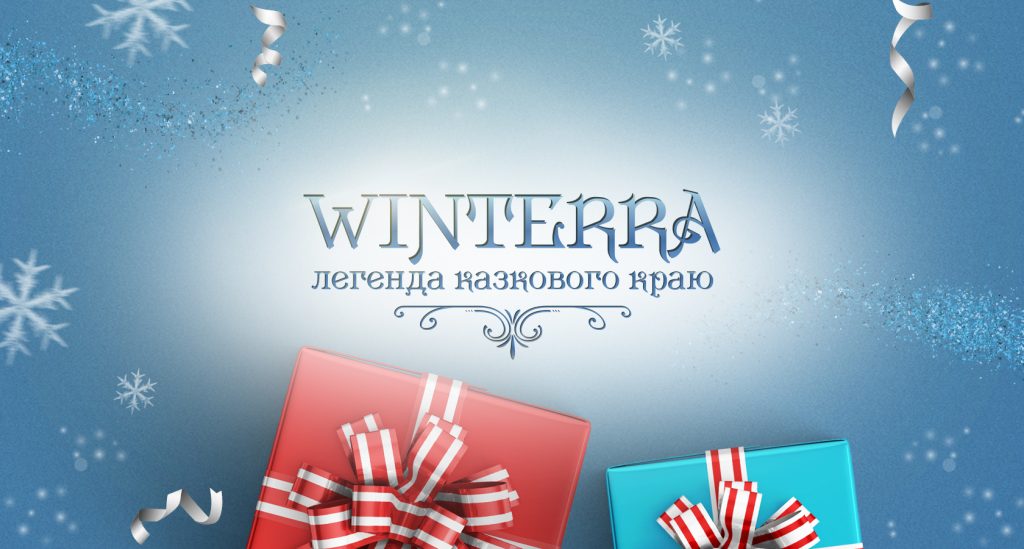 WINTERRA
легенда казкового краю